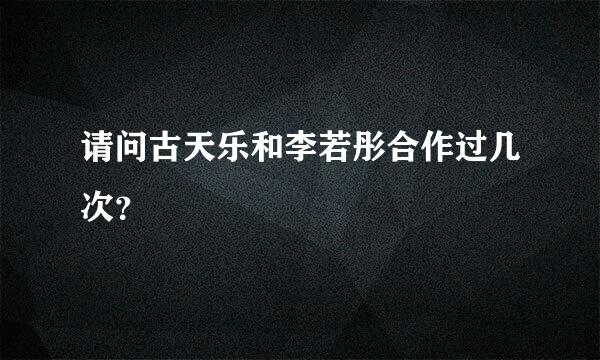 请问古天乐和李若彤合作过几次?